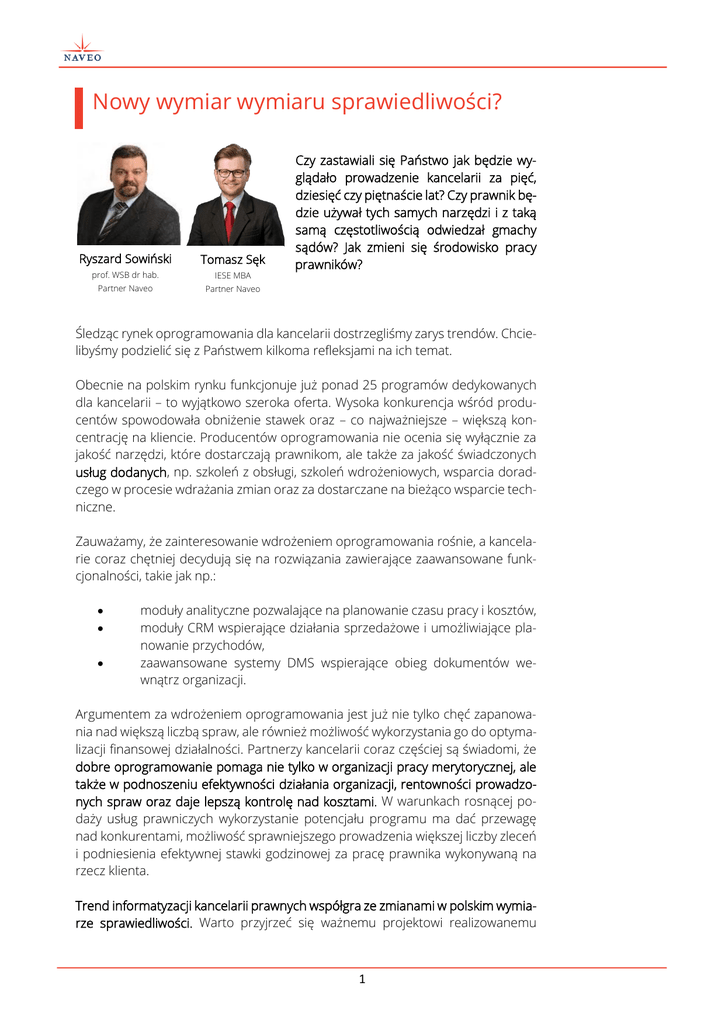 NAVEO

Nowy wymiar wymiaru sprawiedliwości?

Ryszard Sowiński
prof. WSB dr hab.
Partner Naveo

Tomasz Sęk
IESE MBA
Partner Naveo

Czy zastawiali się Państwo jak będzie wyglądało prowadzenie kancelarii za pięć, dziesięć czy piętnaście lat? Czy prawnik będzie używał tych samych narzędzi i z taką samą częstotliwością odwiedzał gmachy sądów? Jak zmieni się środowisko pracy prawników?

Śledząc rynek oprogramowania dla kancelarii dostrzegliśmy zarys trendów. Chcielibyśmy podzielić się z Państwem kilkoma refleksjami na ich temat.

Obecnie na polskim rynku funkcjonuje już ponad 25 programów dedykowanych dla kancelarii – to wyjątkowo szeroka oferta. Wysoka konkurencja wśród producentów spowodowała obniżenie stawek oraz – co najważniejsze – większą koncentrację na kliencie. Producentów oprogramowania nie ocenia się wyłącznie za jakość narzędzi, które dostarczają prawnikom, ale także za jakość świadczonych usług dodanych, np. szkoleń z obsługi, szkoleń wdrożeniowych, wsparcia doradczego w procesie wdrażania zmian oraz za dostarczane na bieżąco wsparcie techniczne.

Zauważamy, że zainteresowanie wdrożeniem oprogramowania rośnie, a kancelarie coraz chętniej decydują się na rozwiązania zawierające zaawansowane funkcjonalności, takie jak np.:

• moduły analityczne pozwalające na planowanie czasu pracy i kosztów,
• moduły CRM wspierające działania sprzedażowe i umożliwiające planowanie przychodów,
• zaawansowane systemy DMS wspierające obieg dokumentów wewnątrz organizacji.

Argumentem za wdrożeniem oprogramowania jest już nie tylko chęć zapanowania nad większą liczbą spraw, ale również możliwość wykorzystania go do optymalizacji finansowej działalności. Partnerzy kancelarii coraz częściej są świadomi, że dobre oprogramowanie pomaga nie tylko w organizacji pracy merytorycznej, ale także w podnoszeniu efektywności działania organizacji, rentowności prowadzonych spraw oraz daje lepszą kontrolę nad kosztami. W warunkach rosnącej podaży usług prawniczych wykorzystanie potencjału programu ma dać przewagę nad konkurentami, możliwość sprawniejszego prowadzenia większej liczby zleceń i podniesienia efektywnej stawki godzinowej za pracę prawnika wykonywaną na rzecz klienta.

Trend informatyzacji kancelarii prawnych współgra ze zmianami w polskim wymiarze sprawiedliwości. Warto przyjrzeć się ważnemu projektowi realizowanemu

1